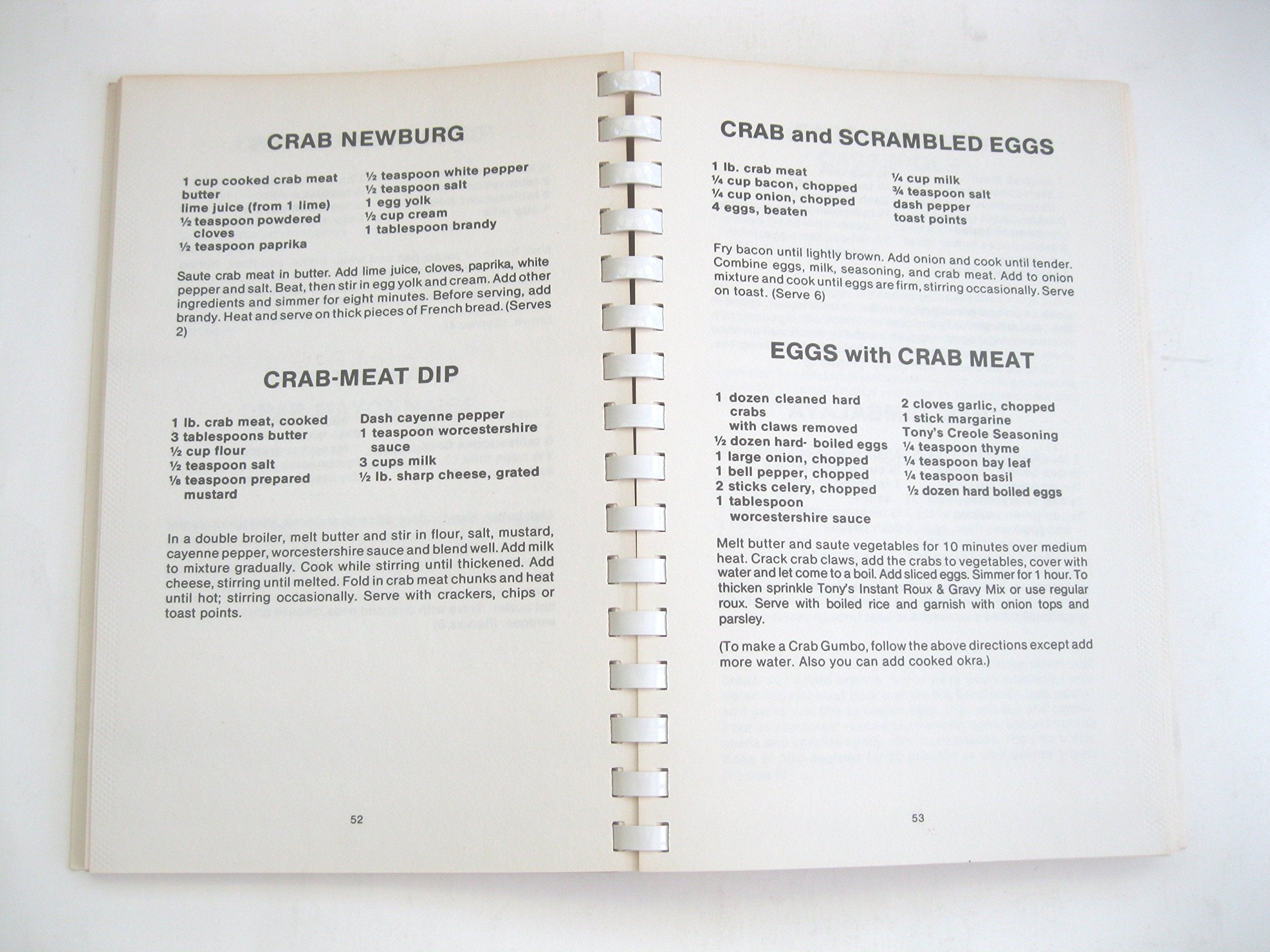 CRAB NEWBURG

1 cup cooked crab meat
butter
lime juice (from 1 lime)
½ teaspoon powdered cloves
½ teaspoon paprika

½ teaspoon white pepper
½ teaspoon salt
1 egg yolk
½ cup cream
1 tablespoon brandy

Saute crab meat in butter. Add lime juice, cloves, paprika, white pepper and salt. Beat, then stir in egg yolk and cream. Add other ingredients and simmer for eight minutes. Before serving, add brandy. Heat and serve on thick pieces of French bread. (Serves 2)

CRAB-MEAT DIP

1 lb. crab meat, cooked
3 tablespoons butter
½ cup flour
½ teaspoon salt
⅛ teaspoon prepared mustard

Dash cayenne pepper
1 teaspoon worcestershire sauce
3 cups milk
½ lb. sharp cheese, grated

In a double broiler, melt butter and stir in flour, salt, mustard, cayenne pepper, worcestershire sauce and blend well. Add milk to mixture gradually. Cook while stirring until thickened. Add cheese, stirring until melted. Fold in crab meat chunks and heat until hot; stirring occasionally. Serve with crackers, chips or toast points.

52

CRAB and SCRAMBLED EGGS

1 lb. crab meat
¼ cup bacon, chopped
¼ cup onion, chopped
4 eggs, beaten

¼ cup milk
¾ teaspoon salt
dash pepper
toast points

Fry bacon until lightly brown. Add onion and cook until tender. Combine eggs, milk, seasoning, and crab meat. Add to onion mixture and cook until eggs are firm, stirring occasionally. Serve on toast. (Serve 6)

EGGS with CRAB MEAT

1 dozen cleaned hard crabs with claws removed
½ dozen hard- boiled eggs
1 large onion, chopped
1 bell pepper, chopped
2 sticks celery, chopped
1 tablespoon worcestershire sauce

2 cloves garlic, chopped
1 stick margarine
Tony's Creole Seasoning
¼ teaspoon thyme
¼ teaspoon bay leaf
¼ teaspoon basil
½ dozen hard boiled eggs

Melt butter and saute vegetables for 10 minutes over medium heat. Crack crab claws, add the crabs to vegetables, cover with water and let come to a boil. Add sliced eggs. Simmer for 1 hour. To thicken sprinkle Tony's Instant Roux & Gravy Mix or use regular roux. Serve with boiled rice and garnish with onion tops and parsley.

(To make a Crab Gumbo, follow the above directions except add more water. Also you can add cooked okra.)

53